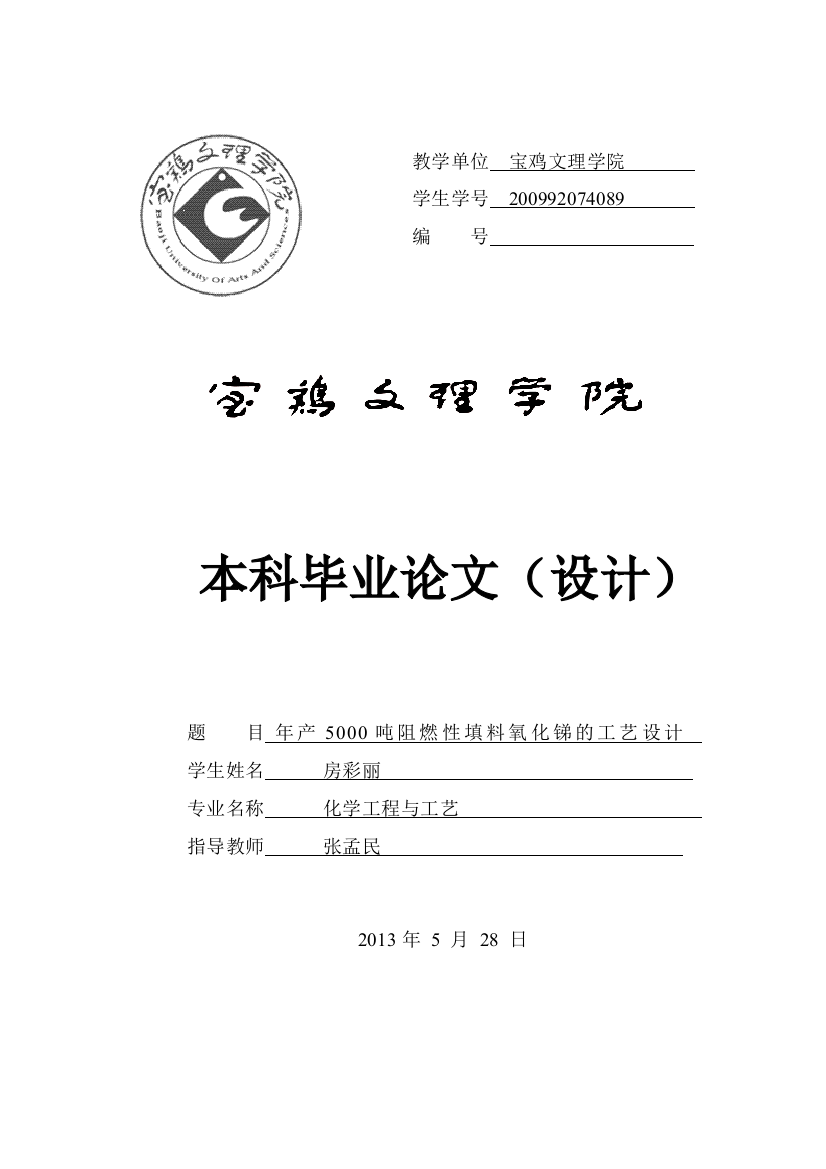 宝鸡文理学院
Baoji University Of Arts And Sciences

教学单位 宝鸡文理学院
学生学号 200992074089
编　　号

宝鸡文理学院

本科毕业论文（设计）

题　　目 年产 5000 吨阻燃性填料氧化锑的工艺设计
学生姓名 房彩丽
专业名称 化学工程与工艺
指导教师 张孟民

2013 年 5 月 28 日